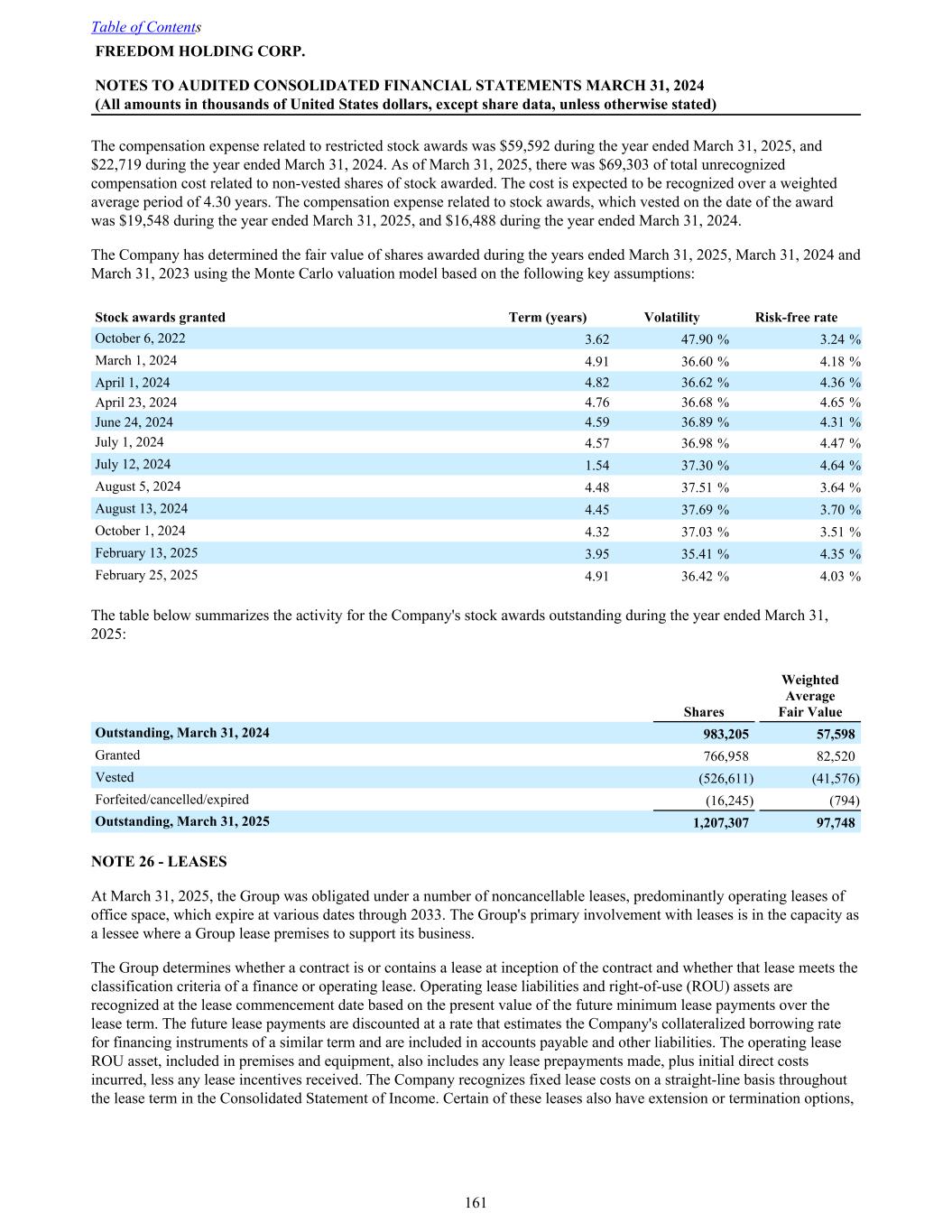 Table of Contents
FREEDOM HOLDING CORP.

NOTES TO AUDITED CONSOLIDATED FINANCIAL STATEMENTS MARCH 31, 2024
(All amounts in thousands of United States dollars, except share data, unless otherwise stated)

The compensation expense related to restricted stock awards was $59,592 during the year ended March 31, 2025, and $22,719 during the year ended March 31, 2024. As of March 31, 2025, there was $69,303 of total unrecognized compensation cost related to non-vested shares of stock awarded. The cost is expected to be recognized over a weighted average period of 4.30 years. The compensation expense related to stock awards, which vested on the date of the award was $19,548 during the year ended March 31, 2025, and $16,488 during the year ended March 31, 2024.

The Company has determined the fair value of shares awarded during the years ended March 31, 2025, March 31, 2024 and March 31, 2023 using the Monte Carlo valuation model based on the following key assumptions:

| Stock awards granted | Term (years) | Volatility | Risk-free rate |
|---|---|---|---|
| October 6, 2022 | 3.62 | 47.90 % | 3.24 % |
| March 1, 2024 | 4.91 | 36.60 % | 4.18 % |
| April 1, 2024 | 4.82 | 36.62 % | 4.36 % |
| April 23, 2024 | 4.76 | 36.68 % | 4.65 % |
| June 24, 2024 | 4.59 | 36.89 % | 4.31 % |
| July 1, 2024 | 4.57 | 36.98 % | 4.47 % |
| July 12, 2024 | 1.54 | 37.30 % | 4.64 % |
| August 5, 2024 | 4.48 | 37.51 % | 3.64 % |
| August 13, 2024 | 4.45 | 37.69 % | 3.70 % |
| October 1, 2024 | 4.32 | 37.03 % | 3.51 % |
| February 13, 2025 | 3.95 | 35.41 % | 4.35 % |
| February 25, 2025 | 4.91 | 36.42 % | 4.03 % |

The table below summarizes the activity for the Company's stock awards outstanding during the year ended March 31, 2025:

| | Shares | Weighted Average Fair Value |
|---|---|---|
| Outstanding, March 31, 2024 | 983,205 | 57,598 |
| Granted | 766,958 | 82,520 |
| Vested | (526,611) | (41,576) |
| Forfeited/cancelled/expired | (16,245) | (794) |
| Outstanding, March 31, 2025 | 1,207,307 | 97,748 |

NOTE 26 - LEASES

At March 31, 2025, the Group was obligated under a number of noncancellable leases, predominantly operating leases of office space, which expire at various dates through 2033. The Group's primary involvement with leases is in the capacity as a lessee where a Group lease premises to support its business.

The Group determines whether a contract is or contains a lease at inception of the contract and whether that lease meets the classification criteria of a finance or operating lease. Operating lease liabilities and right-of-use (ROU) assets are recognized at the lease commencement date based on the present value of the future minimum lease payments over the lease term. The future lease payments are discounted at a rate that estimates the Company's collateralized borrowing rate for financing instruments of a similar term and are included in accounts payable and other liabilities. The operating lease ROU asset, included in premises and equipment, also includes any lease prepayments made, plus initial direct costs incurred, less any lease incentives received. The Company recognizes fixed lease costs on a straight-line basis throughout the lease term in the Consolidated Statement of Income. Certain of these leases also have extension or termination options,

161